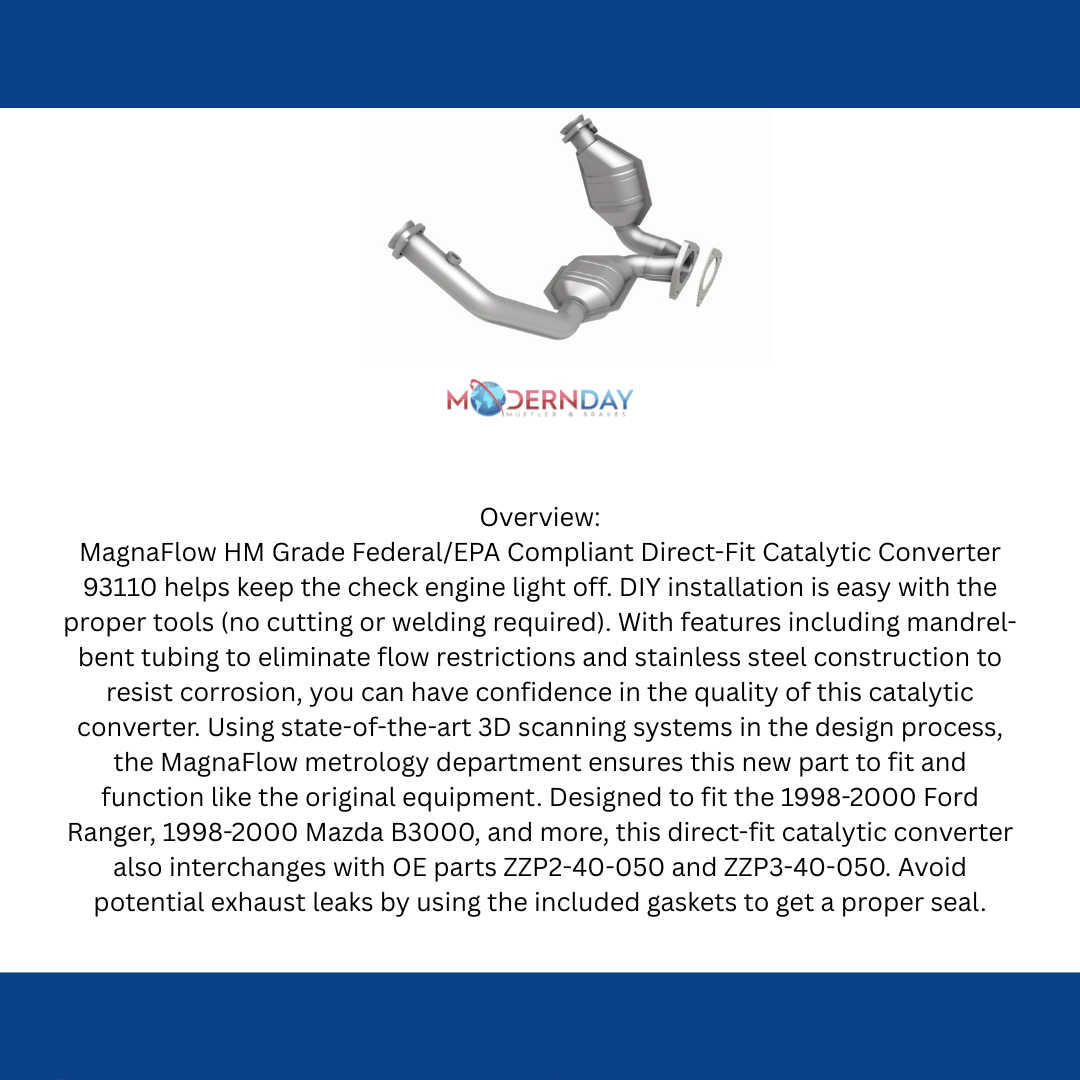 MODERNDAY
MUFFLER & BRAKES

Overview:
MagnaFlow HM Grade Federal/EPA Compliant Direct-Fit Catalytic Converter 93110 helps keep the check engine light off. DIY installation is easy with the proper tools (no cutting or welding required). With features including mandrel-bent tubing to eliminate flow restrictions and stainless steel construction to resist corrosion, you can have confidence in the quality of this catalytic converter. Using state-of-the-art 3D scanning systems in the design process, the MagnaFlow metrology department ensures this new part to fit and function like the original equipment. Designed to fit the 1998-2000 Ford Ranger, 1998-2000 Mazda B3000, and more, this direct-fit catalytic converter also interchanges with OE parts ZZP2-40-050 and ZZP3-40-050. Avoid potential exhaust leaks by using the included gaskets to get a proper seal.